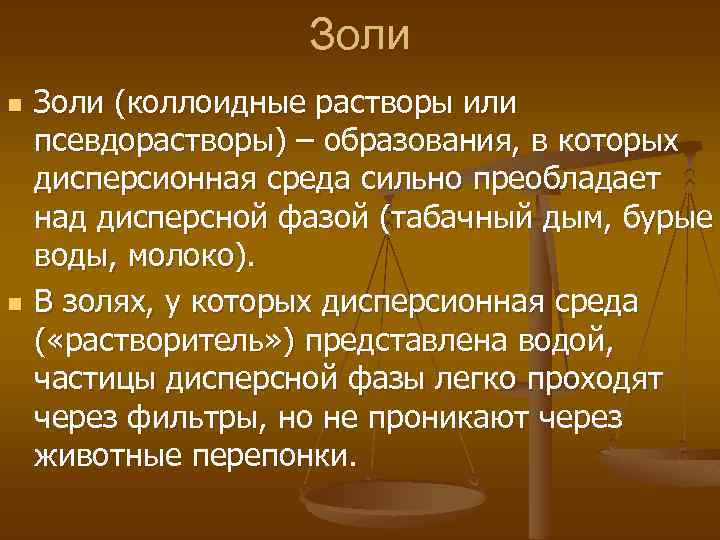 Золи

Золи (коллоидные растворы или псевдорастворы) – образования, в которых дисперсионная среда сильно преобладает над дисперсной фазой (табачный дым, бурые воды, молоко).

В золях, у которых дисперсионная среда («растворитель») представлена водой, частицы дисперсной фазы легко проходят через фильтры, но не проникают через животные перепонки.